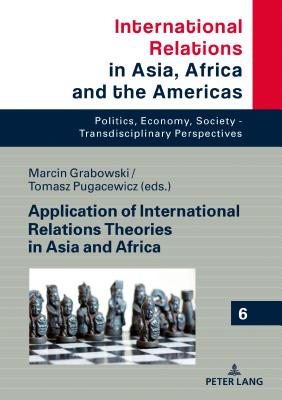 International Relations in Asia, Africa and the Americas

Politics, Economy, Society - Transdisciplinary Perspectives

Marcin Grabowski / Tomasz Pugacewicz (eds.)

Application of International Relations Theories in Asia and Africa

6

PETER LANG